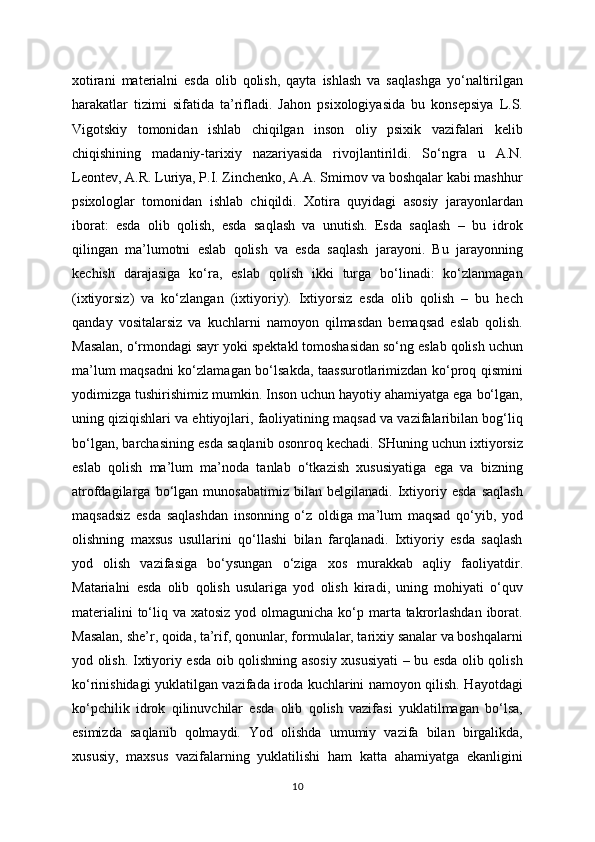 xotirani materialni esda olib qolish, qayta ishlash va saqlashga yo‘naltirilgan harakatlar tizimi sifatida ta’rifladi. Jahon psixologiyasida bu konsepsiya L.S. Vigotskiy tomonidan ishlab chiqilgan inson oliy psixik vazifalari kelib chiqishining madaniy-tarixiy nazariyasida rivojlantirildi. So‘ngra u A.N. Leontev, A.R. Luriya, P.I. Zinchenko, A.A. Smirnov va boshqalar kabi mashhur psixologlar tomonidan ishlab chiqildi. Xotira quyidagi asosiy jarayonlardan iborat: esda olib qolish, esda saqlash va unutish. Esda saqlash – bu idrok qilingan ma’lumotni eslab qolish va esda saqlash jarayoni. Bu jarayonning kechish darajasiga ko‘ra, eslab qolish ikki turga bo‘linadi: ko‘zlanmagan (ixtiyorsiz) va ko‘zlangan (ixtiyoriy). Ixtiyorsiz esda olib qolish – bu hech qanday vositalarsiz va kuchlarni namoyon qilmasdan bemaqsad eslab qolish. Masalan, o‘rmondagi sayr yoki spektakl tomoshasidan so‘ng eslab qolish uchun ma’lum maqsadni ko‘zlamagan bo‘lsakda, taassurotlarimizdan ko‘proq qismini yodimizga tushirishimiz mumkin. Inson uchun hayotiy ahamiyatga ega bo‘lgan, uning qiziqishlari va ehtiyojlari, faoliyatining maqsad va vazifalaribilan bog‘liq bo‘lgan, barchasining esda saqlanib osonroq kechadi. SHuning uchun ixtiyorsiz eslab qolish ma’lum ma’noda tanlab o‘tkazish xususiyatiga ega va bizning atrofdagilarga bo‘lgan munosabatimiz bilan belgilanadi. Ixtiyoriy esda saqlash maqsadsiz esda saqlashdan insonning o‘z oldiga ma’lum maqsad qo‘yib, yod olishning maxsus usullarini qo‘llashi bilan farqlanadi. Ixtiyoriy esda saqlash yod olish vazifasiga bo‘ysungan o‘ziga xos murakkab aqliy faoliyatdir. Matarialni esda olib qolish usulariga yod olish kiradi, uning mohiyati o‘quv materialini to‘liq va xatosiz yod olmagunicha ko‘p marta takrorlashdan iborat. Masalan, she’r, qoida, ta’rif, qonunlar, formulalar, tarixiy sanalar va boshqalarni yod olish. Ixtiyoriy esda oib qolishning asosiy xususiyati – bu esda olib qolish ko‘rinishidagi yuklatilgan vazifada iroda kuchlarini namoyon qilish. Hayotdagi ko‘pchilik idrok qilinuvchilar esda olib qolish vazifasi yuklatilmagan bo‘lsa, esimizda saqlanib qolmaydi. Yod olishda umumiy vazifa bilan birgalikda, xususiy, maxsus vazifalarning yuklatilishi ham katta ahamiyatga ekanligini

10